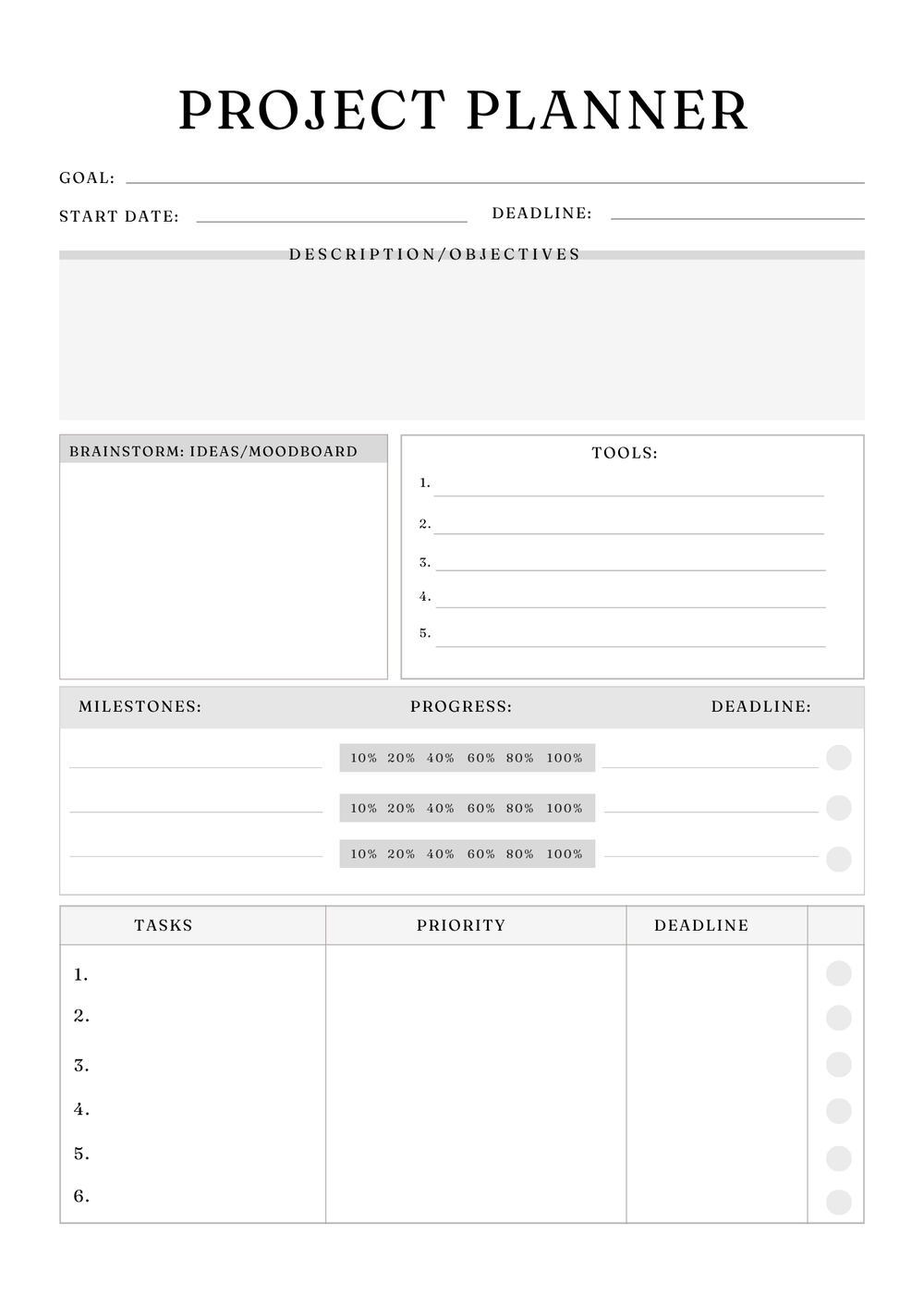 PROJECT PLANNER

GOAL:

START DATE:

DEADLINE:

DESCRIPTION/OBJECTIVES

BRAINSTORM: IDEAS/MOODBOARD

TOOLS:

1.
2.
3.
4.
5.

MILESTONES:

PROGRESS:

DEADLINE:

10% 20% 40% 60% 80% 100%

10% 20% 40% 60% 80% 100%

10% 20% 40% 60% 80% 100%

| TASKS | PRIORITY | DEADLINE | |
|---|---|---|---|
| 1. | | | |
| 2. | | | |
| 3. | | | |
| 4. | | | |
| 5. | | | |
| 6. | | | |